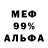 МЕФ
99%
АЛЬФА